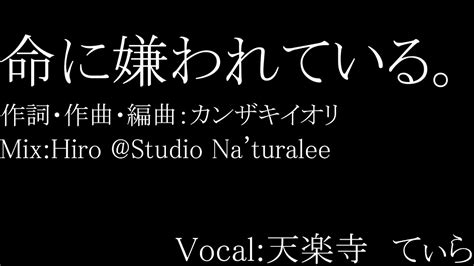 命に嫌われている。
作詞・作曲・編曲：カンザキイオリ
Mix:Hiro @Studio Na'turalee

Vocal:天楽寺　てぃら